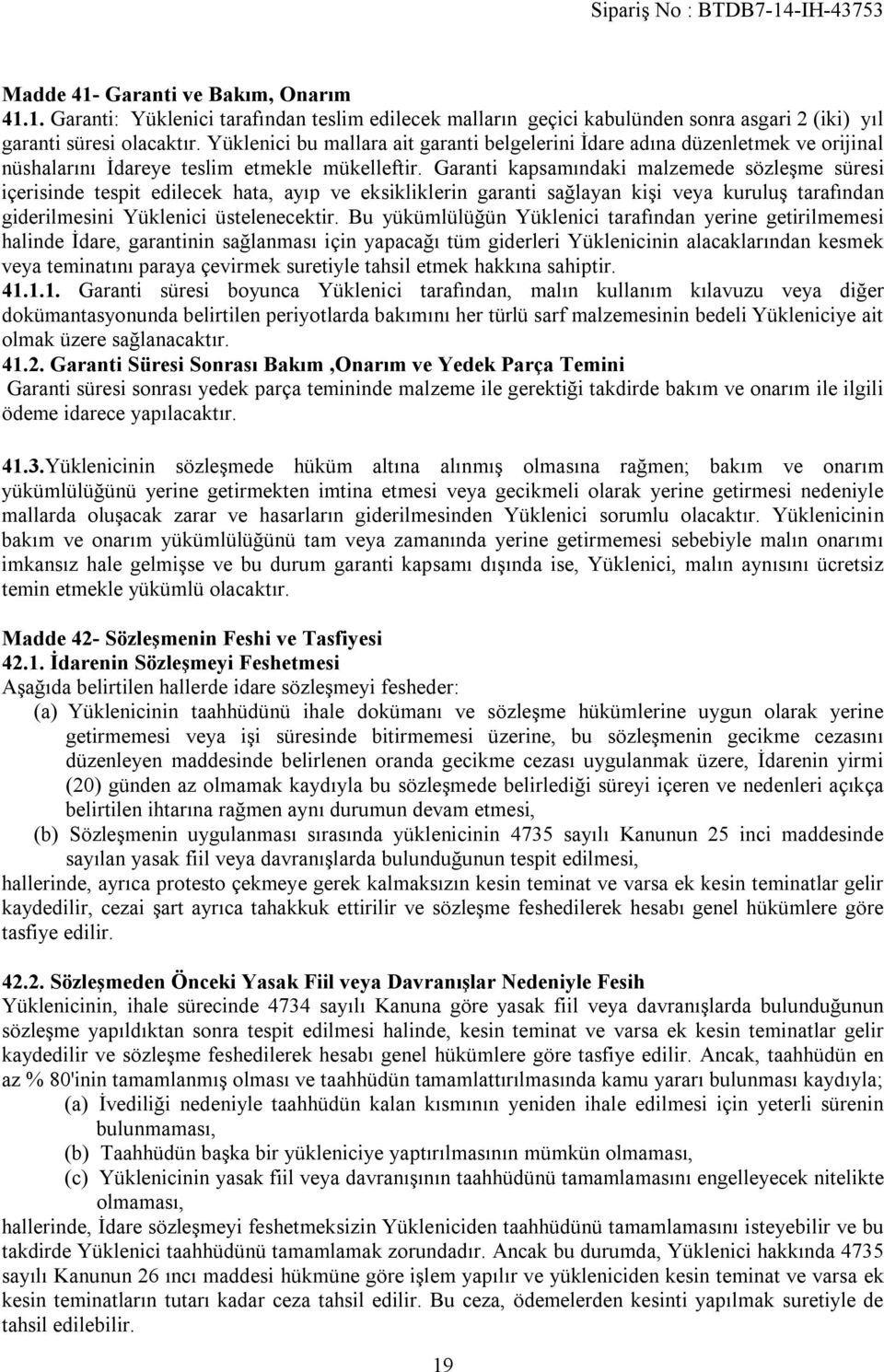 Sipariş No : BTDB7-14-IH-43753

Madde 41- Garanti ve Bakım, Onarım
41.1. Garanti: Yüklenici tarafından teslim edilecek malların geçici kabulünden sonra asgari 2 (iki) yıl garanti süresi olacaktır. Yüklenici bu mallara ait garanti belgelerini İdare adına düzenletmek ve orijinal nüshalarını İdareye teslim etmekle mükelleftir. Garanti kapsamındaki malzemede sözleşme süresi içerisinde tespit edilecek hata, ayıp ve eksikliklerin garanti sağlayan kişi veya kuruluş tarafından giderilmesini Yüklenici üstelenecektir. Bu yükümlülüğün Yüklenici tarafından yerine getirilmemesi halinde İdare, garantinin sağlanması için yapacağı tüm giderleri Yüklenicinin alacaklarından kesmek veya teminatını paraya çevirmek suretiyle tahsil etmek hakkına sahiptir.
41.1.1. Garanti süresi boyunca Yüklenici tarafından, malın kullanım kılavuzu veya diğer dokümantasyonunda belirtilen periyotlarda bakımını her türlü sarf malzemesinin bedeli Yükleniciye ait olmak üzere sağlanacaktır.
41.2. Garanti Süresi Sonrası Bakım ,Onarım ve Yedek Parça Temini
Garanti süresi sonrası yedek parça temininde malzeme ile gerektiği takdirde bakım ve onarım ile ilgili ödeme idarece yapılacaktır.

41.3.Yüklenicinin sözleşmede hüküm altına alınmış olmasına rağmen; bakım ve onarım yükümlülüğünü yerine getirmekten imtina etmesi veya gecikmeli olarak yerine getirmesi nedeniyle mallarda oluşacak zarar ve hasarların giderilmesinden Yüklenici sorumlu olacaktır. Yüklenicinin bakım ve onarım yükümlülüğünü tam veya zamanında yerine getirmemesi sebebiyle malın onarımı imkansız hale gelmişse ve bu durum garanti kapsamı dışında ise, Yüklenici, malın aynısını ücretsiz temin etmekle yükümlü olacaktır.

Madde 42- Sözleşmenin Feshi ve Tasfiyesi
42.1. İdarenin Sözleşmeyi Feshetmesi
Aşağıda belirtilen hallerde idare sözleşmeyi fesheder:
(a) Yüklenicinin taahhüdünü ihale dokümanı ve sözleşme hükümlerine uygun olarak yerine getirmemesi veya işi süresinde bitirmemesi üzerine, bu sözleşmenin gecikme cezasını düzenleyen maddesinde belirlenen oranda gecikme cezası uygulanmak üzere, İdarenin yirmi (20) günden az olmamak kaydıyla bu sözleşmede belirlediği süreyi içeren ve nedenleri açıkça belirtilen ihtarına rağmen aynı durumun devam etmesi,
(b) Sözleşmenin uygulanması sırasında yüklenicinin 4735 sayılı Kanunun 25 inci maddesinde sayılan yasak fiil veya davranışlarda bulunduğunun tespit edilmesi,
hallerinde, ayrıca protesto çekmeye gerek kalmaksızın kesin teminat ve varsa ek kesin teminatlar gelir kaydedilir, cezai şart ayrıca tahakkuk ettirilir ve sözleşme feshedilerek hesabı genel hükümlere göre tasfiye edilir.

42.2. Sözleşmeden Önceki Yasak Fiil veya Davranışlar Nedeniyle Fesih
Yüklenicinin, ihale sürecinde 4734 sayılı Kanuna göre yasak fiil veya davranışlarda bulunduğunun sözleşme yapıldıktan sonra tespit edilmesi halinde, kesin teminat ve varsa ek kesin teminatlar gelir kaydedilir ve sözleşme feshedilerek hesabı genel hükümlere göre tasfiye edilir. Ancak, taahhüdün en az % 80'inin tamamlanmış olması ve taahhüdün tamamlattırılmasında kamu yararı bulunması kaydıyla;
(a) İvediliği nedeniyle taahhüdün kalan kısmının yeniden ihale edilmesi için yeterli sürenin bulunmaması,
(b) Taahhüdün başka bir yükleniciye yaptırılmasının mümkün olmaması,
(c) Yüklenicinin yasak fiil veya davranışının taahhüdünü tamamlamasını engelleyecek nitelikte olmaması,
hallerinde, İdare sözleşmeyi feshetmeksizin Yükleniciden taahhüdünü tamamlamasını isteyebilir ve bu takdirde Yüklenici taahhüdünü tamamlamak zorundadır. Ancak bu durumda, Yüklenici hakkında 4735 sayılı Kanunun 26 ıncı maddesi hükmüne göre işlem yapılır ve yükleniciden kesin teminat ve varsa ek kesin teminatların tutarı kadar ceza tahsil edilir. Bu ceza, ödemelerden kesinti yapılmak suretiyle de tahsil edilebilir.

19